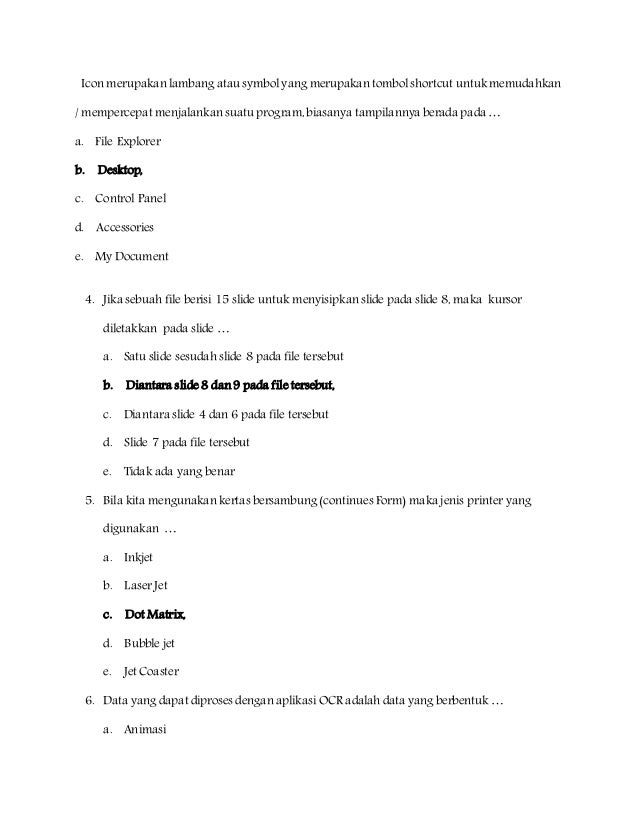 Icon merupakan lambang atau symbol yang merupakan tombol shortcut untuk memudahkan / mempercepat menjalankan suatu program, biasanya tampilannya berada pada …

a. File Explorer

b. Desktop,

c. Control Panel

d. Accessories

e. My Document

4. Jika sebuah file berisi 15 slide untuk menyisipkan slide pada slide 8, maka kursor diletakkan pada slide …

a. Satu slide sesudah slide 8 pada file tersebut

b. Diantara slide 8 dan 9 pada file tersebut,

c. Diantara slide 4 dan 6 pada file tersebut

d. Slide 7 pada file tersebut

e. Tidak ada yang benar

5. Bila kita mengunakan kertas bersambung (continues Form) maka jenis printer yang digunakan …

a. Inkjet

b. Laser Jet

c. Dot Matrix,

d. Bubble jet

e. Jet Coaster

6. Data yang dapat diproses dengan aplikasi OCR adalah data yang berbentuk …

a. Animasi